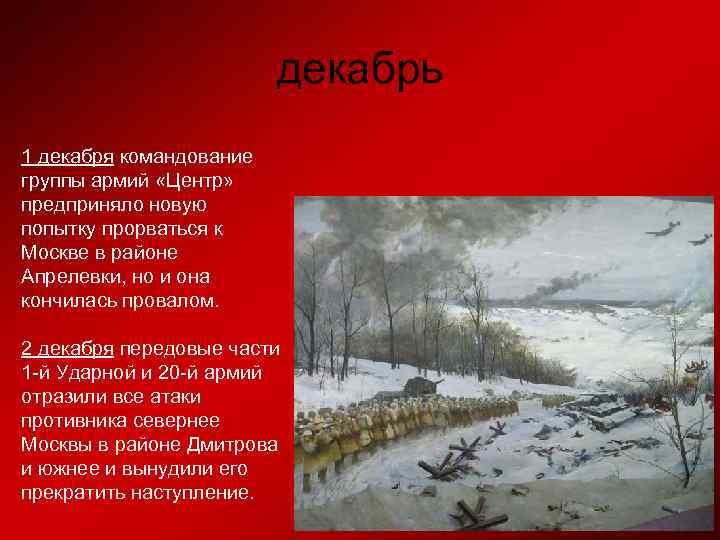 декабрь

1 декабря командование группы армий «Центр» предприняло новую попытку прорваться к Москве в районе Апрелевки, но и она кончилась провалом.

2 декабря передовые части 1-й Ударной и 20-й армий отразили все атаки противника севернее Москвы в районе Дмитрова и южнее и вынудили его прекратить наступление.